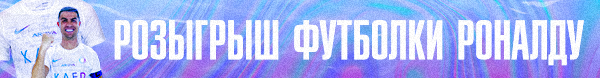 РОЗЫГРЫШ ФУТБОЛКИ РОНАЛДУ